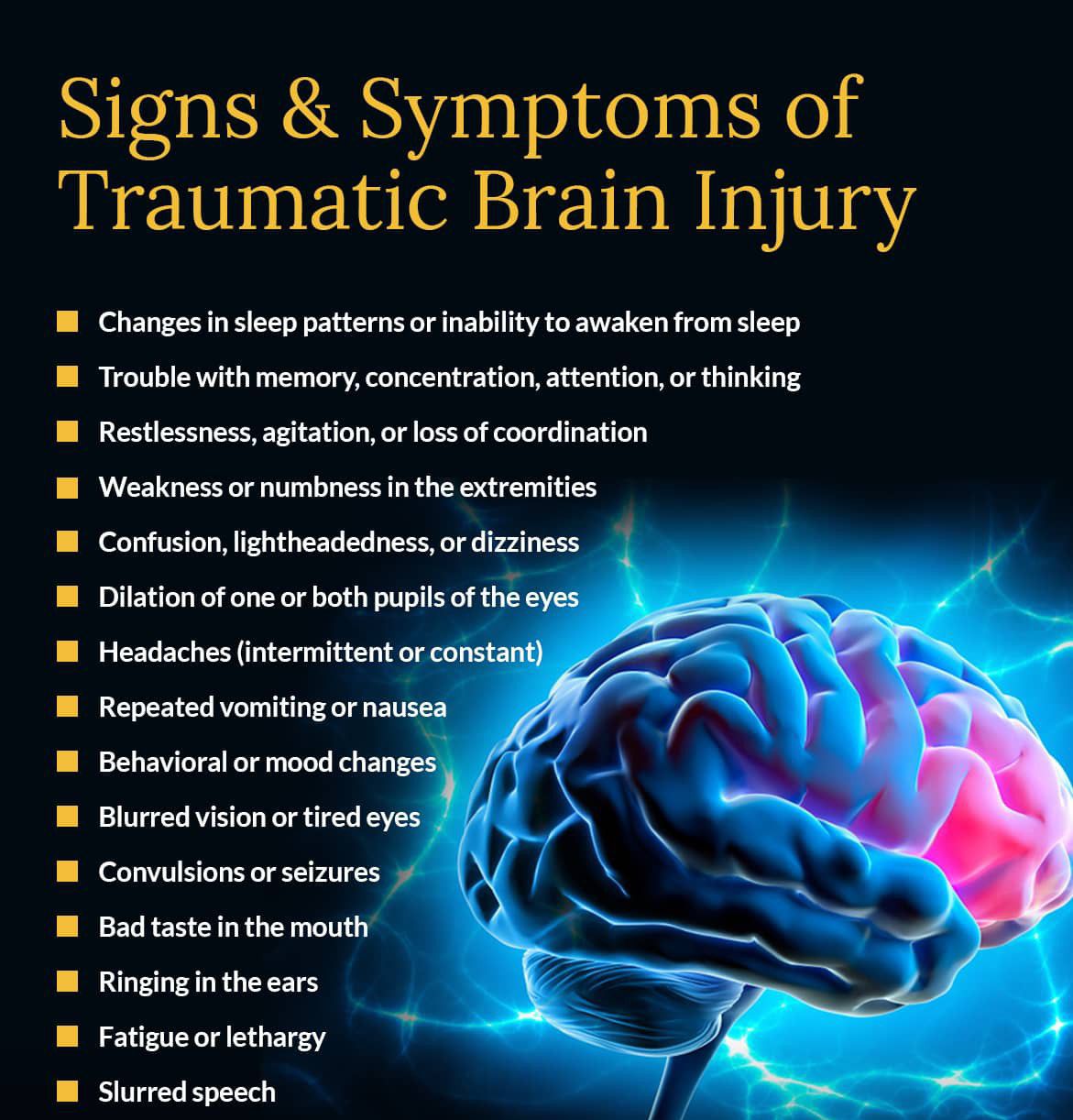 Signs & Symptoms of Traumatic Brain Injury

• Changes in sleep patterns or inability to awaken from sleep
• Trouble with memory, concentration, attention, or thinking
• Restlessness, agitation, or loss of coordination
• Weakness or numbness in the extremities
• Confusion, lightheadedness, or dizziness
• Dilation of one or both pupils of the eyes
• Headaches (intermittent or constant)
• Repeated vomiting or nausea
• Behavioral or mood changes
• Blurred vision or tired eyes
• Convulsions or seizures
• Bad taste in the mouth
• Ringing in the ears
• Fatigue or lethargy
• Slurred speech